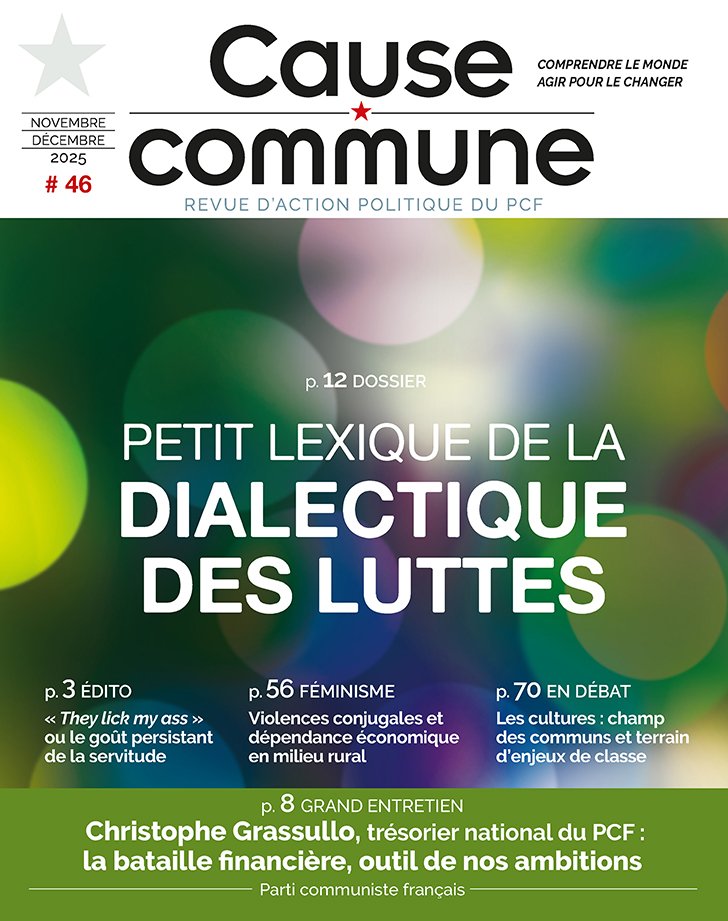 NOVEMBRE
DÉCEMBRE
2025
# 46

Cause commune

COMPRENDRE LE MONDE
AGIR POUR LE CHANGER

REVUE D'ACTION POLITIQUE DU PCF

p. 12 DOSSIER

PETIT LEXIQUE DE LA
DIALECTIQUE
DES LUTTES

p. 3 ÉDITO
« They lick my ass » ou le goût persistant de la servitude

p. 56 FÉMINISME
Violences conjugales et dépendance économique en milieu rural

p. 70 EN DÉBAT
Les cultures : champ des communs et terrain d'enjeux de classe

p. 8 GRAND ENTRETIEN
Christophe Grassullo, trésorier national du PCF : la bataille financière, outil de nos ambitions

Parti communiste français